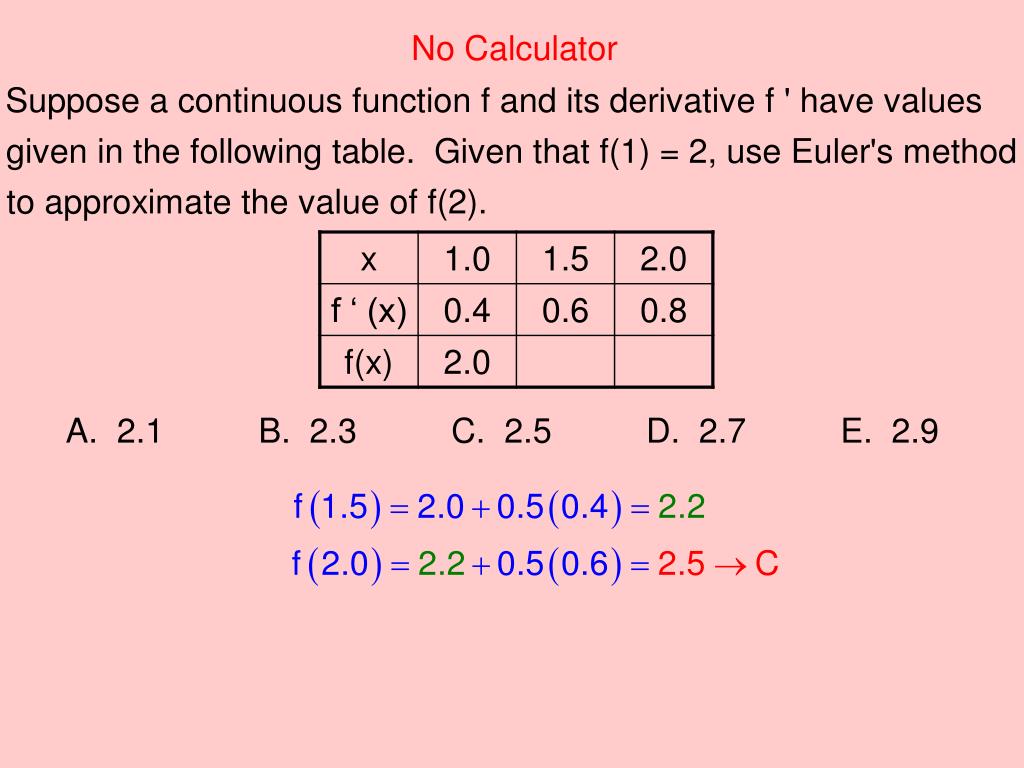 No Calculator

Suppose a continuous function f and its derivative f ' have values given in the following table. Given that f(1) = 2, use Euler's method to approximate the value of f(2).

| x | 1.0 | 1.5 | 2.0 |
|---|---|---|---|
| f ‘ (x) | 0.4 | 0.6 | 0.8 |
| f(x) | 2.0 | | |

A. 2.1 B. 2.3 C. 2.5 D. 2.7 E. 2.9

$f(1.5) = 2.0 + 0.5(0.4) = 2.2$

$f(2.0) = 2.2 + 0.5(0.6) = 2.5 \rightarrow C$